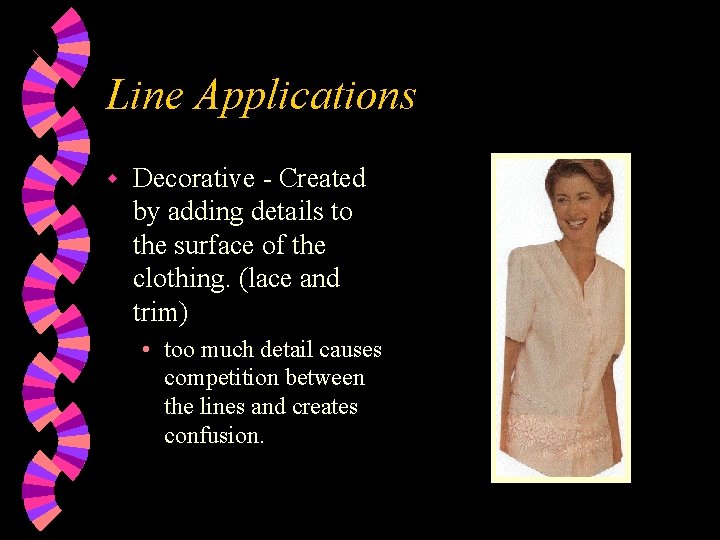 Line Applications

• Decorative - Created by adding details to the surface of the clothing. (lace and trim)

• too much detail causes competition between the lines and creates confusion.